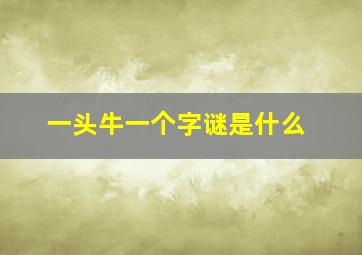 一头牛一个字谜是什么